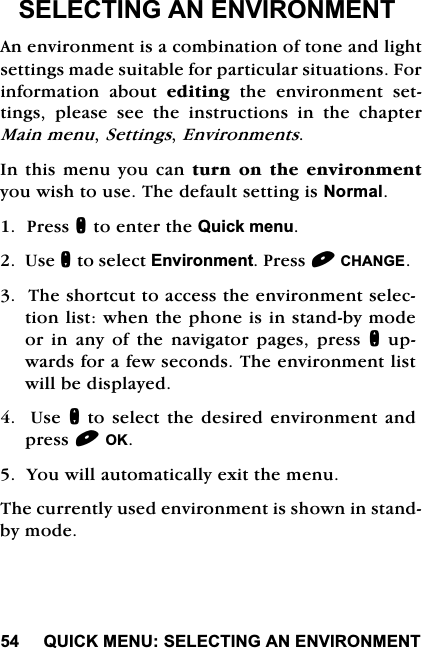 SELECTING AN ENVIRONMENT

An environment is a combination of tone and light settings made suitable for particular situations. For information about editing the environment settings, please see the instructions in the chapter Main menu, Settings, Environments.

In this menu you can turn on the environment you wish to use. The default setting is Normal.

1. Press to enter the Quick menu.

2. Use to select Environment. Press CHANGE.

3. The shortcut to access the environment selection list: when the phone is in stand-by mode or in any of the navigator pages, press upwards for a few seconds. The environment list will be displayed.

4. Use to select the desired environment and press OK.

5. You will automatically exit the menu.

The currently used environment is shown in stand-by mode.

54 QUICK MENU: SELECTING AN ENVIRONMENT